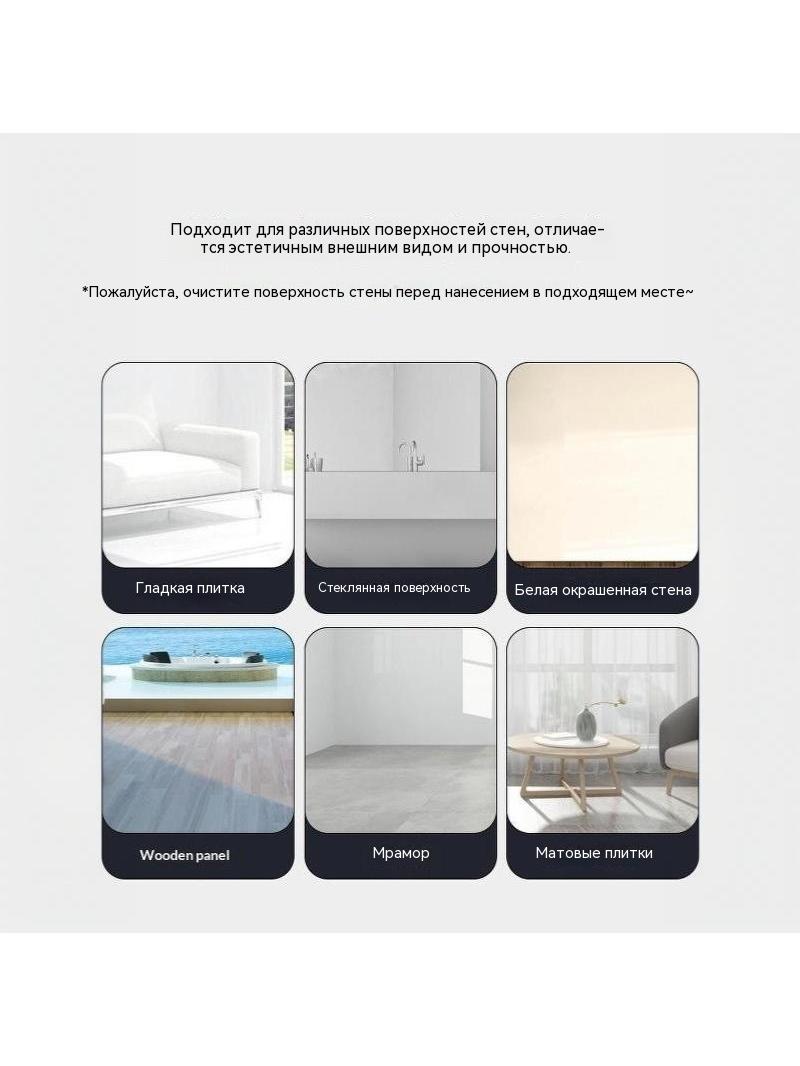 Подходит для различных поверхностей стен, отличается эстетичным внешним видом и прочностью.

*Пожалуйста, очистите поверхность стены перед нанесением в подходящем месте~

Гладкая плитка

Стеклянная поверхность

Белая окрашенная стена

Wooden panel

Мрамор

Матовые плитки